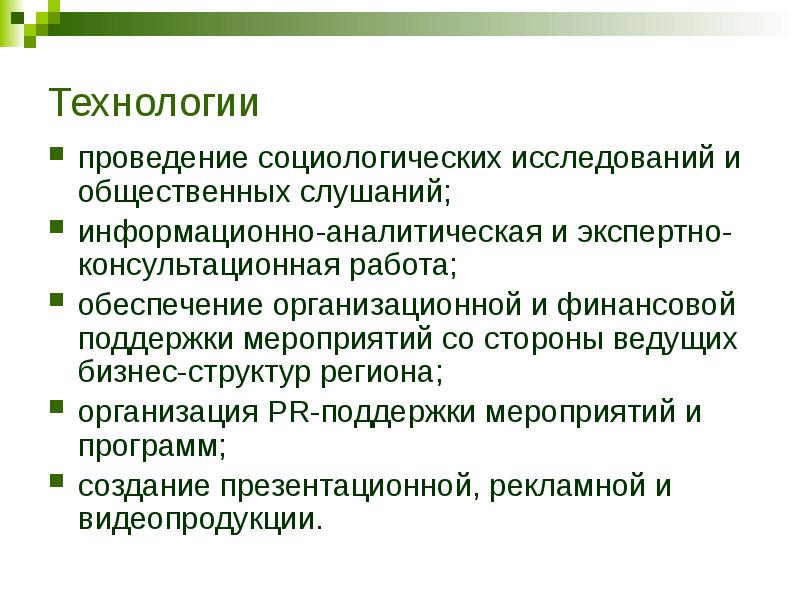 Технологии

- проведение социологических исследований и общественных слушаний;
- информационно-аналитическая и экспертно-консультационная работа;
- обеспечение организационной и финансовой поддержки мероприятий со стороны ведущих бизнес-структур региона;
- организация PR-поддержки мероприятий и программ;
- создание презентационной, рекламной и видеопродукции.